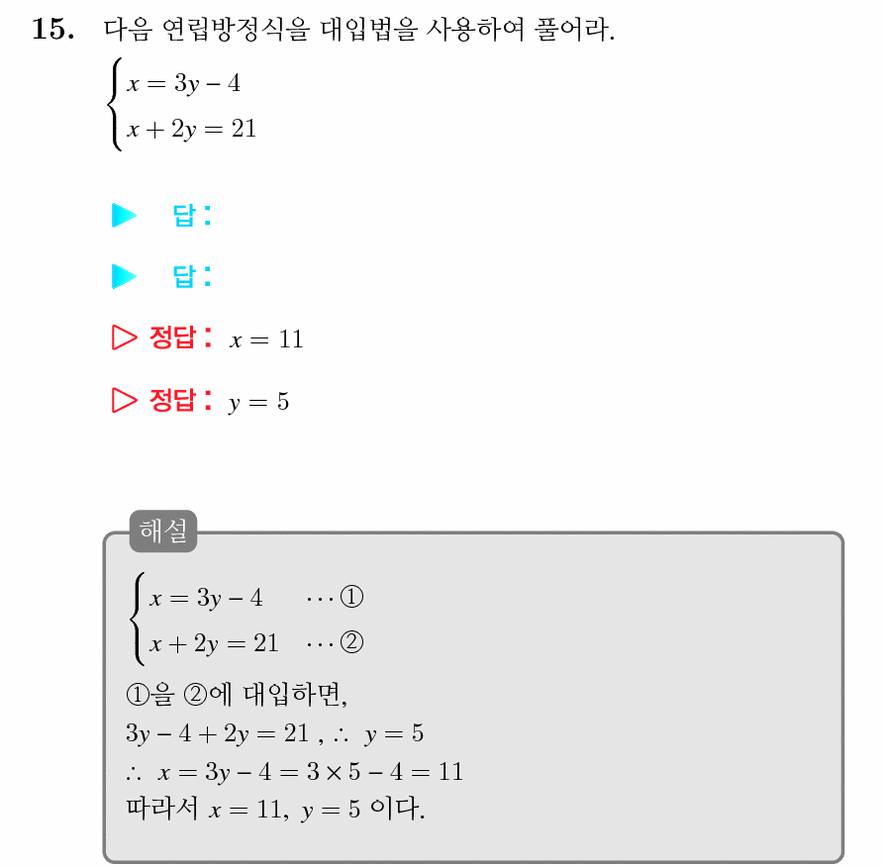 15. 다음 연립방정식을 대입법을 사용하여 풀어라.

$\begin{cases} x = 3y - 4 \\ x + 2y = 21 \end{cases}$

▶ 답:

▶ 답:

▷ 정답: $x = 11$

▷ 정답: $y = 5$

해설

$\begin{cases} x = 3y - 4 & \cdots ① \\ x + 2y = 21 & \cdots ② \end{cases}$

①을 ②에 대입하면,

$3y - 4 + 2y = 21$ , $\therefore y = 5$

$\therefore x = 3y - 4 = 3 \times 5 - 4 = 11$

따라서 $x = 11$, $y = 5$ 이다.